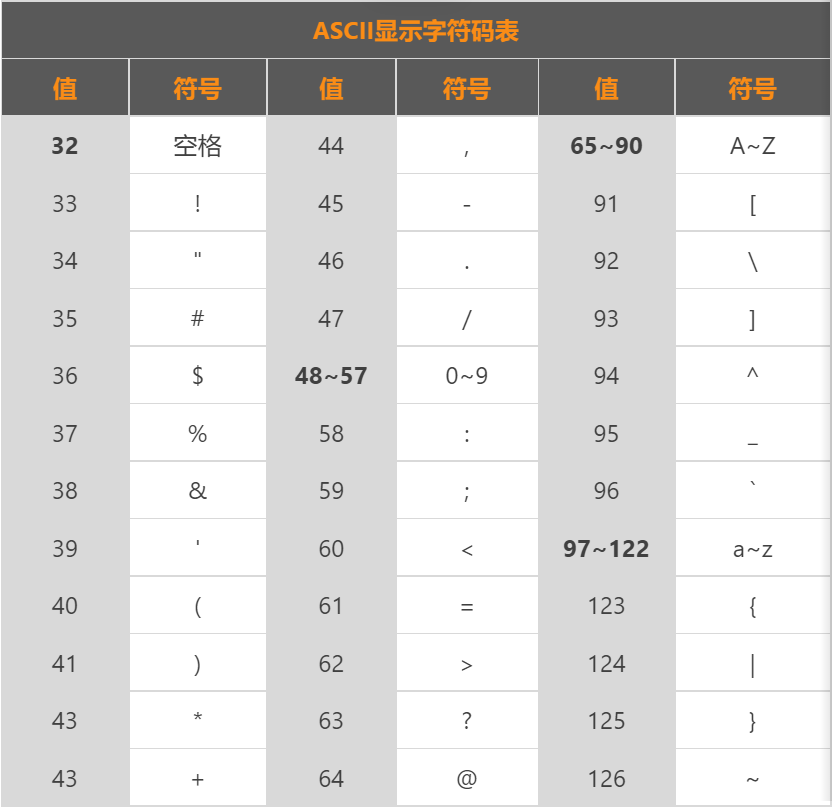 ASCII显示字符码表

| 值 | 符号 | 值 | 符号 | 值 | 符号 |
|---|---|---|---|---|---|
| **32** | 空格 | 44 | , | **65~90** | A~Z |
| 33 | ! | 45 | - | 91 | [ |
| 34 | " | 46 | . | 92 | \ |
| 35 | # | 47 | / | 93 | ] |
| 36 | $ | **48~57** | 0~9 | 94 | ^ |
| 37 | % | 58 | : | 95 | _ |
| 38 | & | 59 | ; | 96 | ` |
| 39 | ' | 60 | < | **97~122** | a~z |
| 40 | ( | 61 | = | 123 | { |
| 41 | ) | 62 | > | 124 | \| |
| 43 | * | 63 | ? | 125 | } |
| 43 | + | 64 | @ | 126 | ~ |